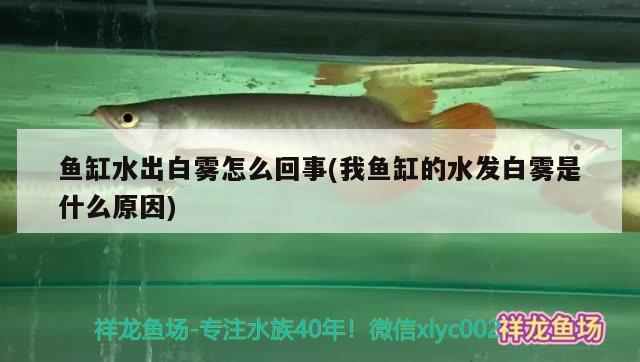 鱼缸水出白雾怎么回事(我鱼缸的水发白雾是什么原因)

祥龙鱼场-专注水族40年！微信xlyc002 祥龙鱼场